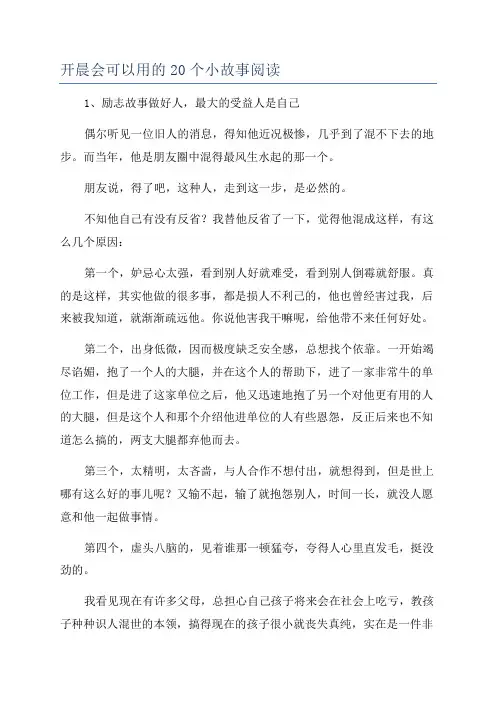 开晨会可以用的 20 个小故事阅读

1、励志故事做好人，最大的受益人是自己

偶尔听见一位旧人的消息，得知他近况极惨，几乎到了混不下去的地步。而当年，他是朋友圈中混得最风生水起的那一个。

朋友说，得了吧，这种人，走到这一步，是必然的。

不知他自己有没有反省？我替他反省了一下，觉得他混成这样，有这么几个原因：

第一个，妒忌心太强，看到别人好就难受，看到别人倒霉就舒服。真的是这样，其实他做的很多事，都是损人不利己的，他也曾经害过我，后来被我知道，就渐渐疏远他。你说他害我干嘛呢，给他带不来任何好处。

第二个，出身低微，因而极度缺乏安全感，总想找个依靠。一开始竭尽谄媚，抱了一个人的大腿，并在这个人的帮助下，进了一家非常牛的单位工作，但是进了这家单位之后，他又迅速地抱了另一个对他更有用的人的大腿，但是这个人和那个介绍他进单位的人有些恩怨，反正后来也不知道怎么搞的，两支大腿都弃他而去。

第三个，太精明，太吝啬，与人合作不想付出，就想得到，但是世上哪有这么好的事儿呢？又输不起，输了就抱怨别人，时间一长，就没人愿意和他一起做事情。

第四个，虚头八脑的，见着谁那一顿猛夸，夸得人心里直发毛，挺没劲的。

我看见现在有许多父母，总担心自己孩子将来会在社会上吃亏，教孩子种种识人混世的本领，搞得现在的孩子很小就丧失真纯，实在是一件非